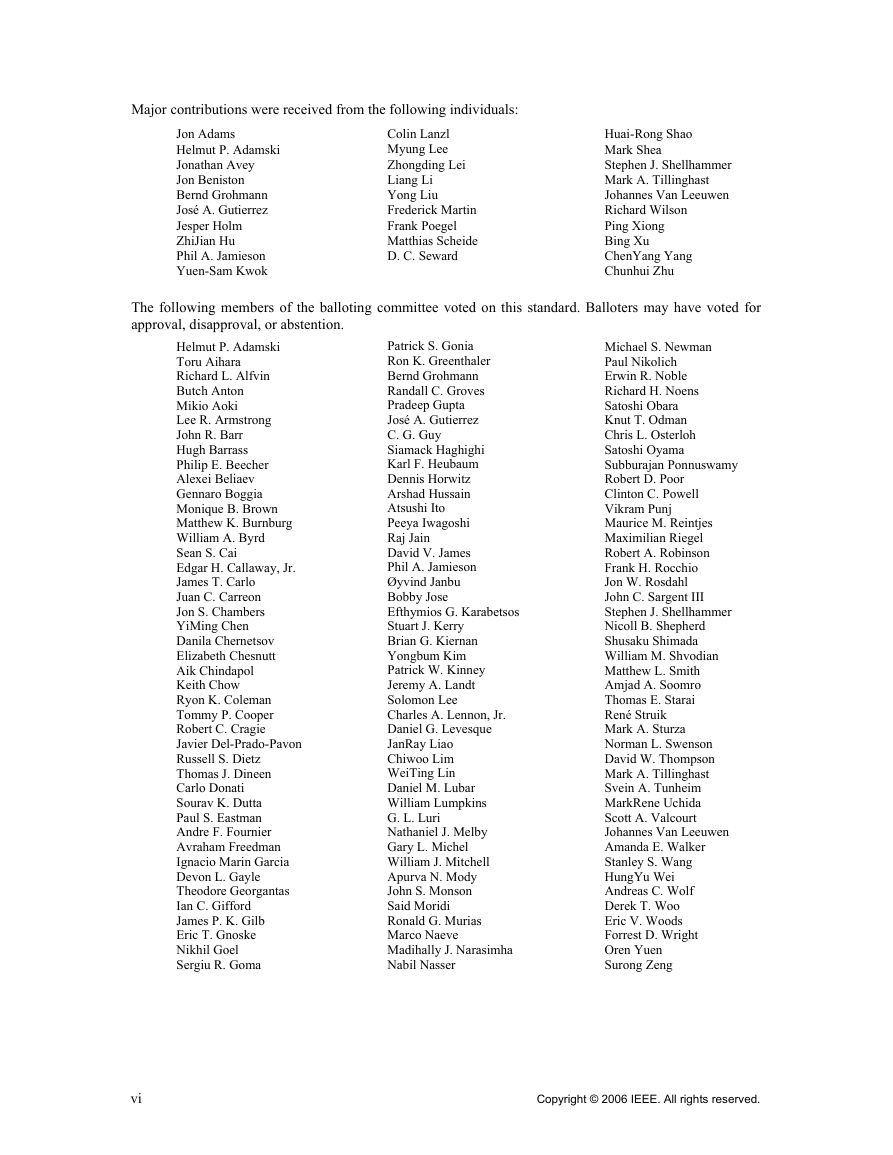 Major contributions were received from the following individuals:

Jon Adams
Helmut P. Adamski
Jonathan Avey
Jon Beniston
Bernd Grohmann
José A. Gutierrez
Jesper Holm
ZhiJian Hu
Phil A. Jamieson
Yuen-Sam Kwok

Colin Lanzl
Myung Lee
Zhongding Lei
Liang Li
Yong Liu
Frederick Martin
Frank Poegel
Matthias Scheide
D. C. Seward

Huai-Rong Shao
Mark Shea
Stephen J. Shellhammer
Mark A. Tillinghast
Johannes Van Leeuwen
Richard Wilson
Ping Xiong
Bing Xu
ChenYang Yang
Chunhui Zhu

The following members of the balloting committee voted on this standard. Balloters may have voted for approval, disapproval, or abstention.

Helmut P. Adamski
Toru Aihara
Richard L. Alfvin
Butch Anton
Mikio Aoki
Lee R. Armstrong
John R. Barr
Hugh Barrass
Philip E. Beecher
Alexei Beliaev
Gennaro Boggia
Monique B. Brown
Matthew K. Burnburg
William A. Byrd
Sean S. Cai
Edgar H. Callaway, Jr.
James T. Carlo
Juan C. Carreon
Jon S. Chambers
YiMing Chen
Danila Chernetsov
Elizabeth Chesnutt
Aik Chindapol
Keith Chow
Ryon K. Coleman
Tommy P. Cooper
Robert C. Cragie
Javier Del-Prado-Pavon
Russell S. Dietz
Thomas J. Dineen
Carlo Donati
Sourav K. Dutta
Paul S. Eastman
Andre F. Fournier
Avraham Freedman
Ignacio Marin Garcia
Devon L. Gayle
Theodore Georgantas
Ian C. Gifford
James P. K. Gilb
Eric T. Gnoske
Nikhil Goel
Sergiu R. Goma

Patrick S. Gonia
Ron K. Greenthaler
Bernd Grohmann
Randall C. Groves
Pradeep Gupta
José A. Gutierrez
C. G. Guy
Siamack Haghighi
Karl F. Heubaum
Dennis Horwitz
Arshad Hussain
Atsushi Ito
Peeya Iwagoshi
Raj Jain
David V. James
Phil A. Jamieson
Øyvind Janbu
Bobby Jose
Efthymios G. Karabetsos
Stuart J. Kerry
Brian G. Kiernan
Yongbum Kim
Patrick W. Kinney
Jeremy A. Landt
Solomon Lee
Charles A. Lennon, Jr.
Daniel G. Levesque
JanRay Liao
Chiwoo Lim
WeiTing Lin
Daniel M. Lubar
William Lumpkins
G. L. Luri
Nathaniel J. Melby
Gary L. Michel
William J. Mitchell
Apurva N. Mody
John S. Monson
Said Moridi
Ronald G. Murias
Marco Naeve
Madihally J. Narasimha
Nabil Nasser

Michael S. Newman
Paul Nikolich
Erwin R. Noble
Richard H. Noens
Satoshi Obara
Knut T. Odman
Chris L. Osterloh
Satoshi Oyama
Subburajan Ponnuswamy
Robert D. Poor
Clinton C. Powell
Vikram Punj
Maurice M. Reintjes
Maximilian Riegel
Robert A. Robinson
Frank H. Rocchio
Jon W. Rosdahl
John C. Sargent III
Stephen J. Shellhammer
Nicoll B. Shepherd
Shusaku Shimada
William M. Shvodian
Matthew L. Smith
Amjad A. Soomro
Thomas E. Starai
René Struik
Mark A. Sturza
Norman L. Swenson
David W. Thompson
Mark A. Tillinghast
Svein A. Tunheim
MarkRene Uchida
Scott A. Valcourt
Johannes Van Leeuwen
Amanda E. Walker
Stanley S. Wang
HungYu Wei
Andreas C. Wolf
Derek T. Woo
Eric V. Woods
Forrest D. Wright
Oren Yuen
Surong Zeng

vi

Copyright © 2006 IEEE. All rights reserved.